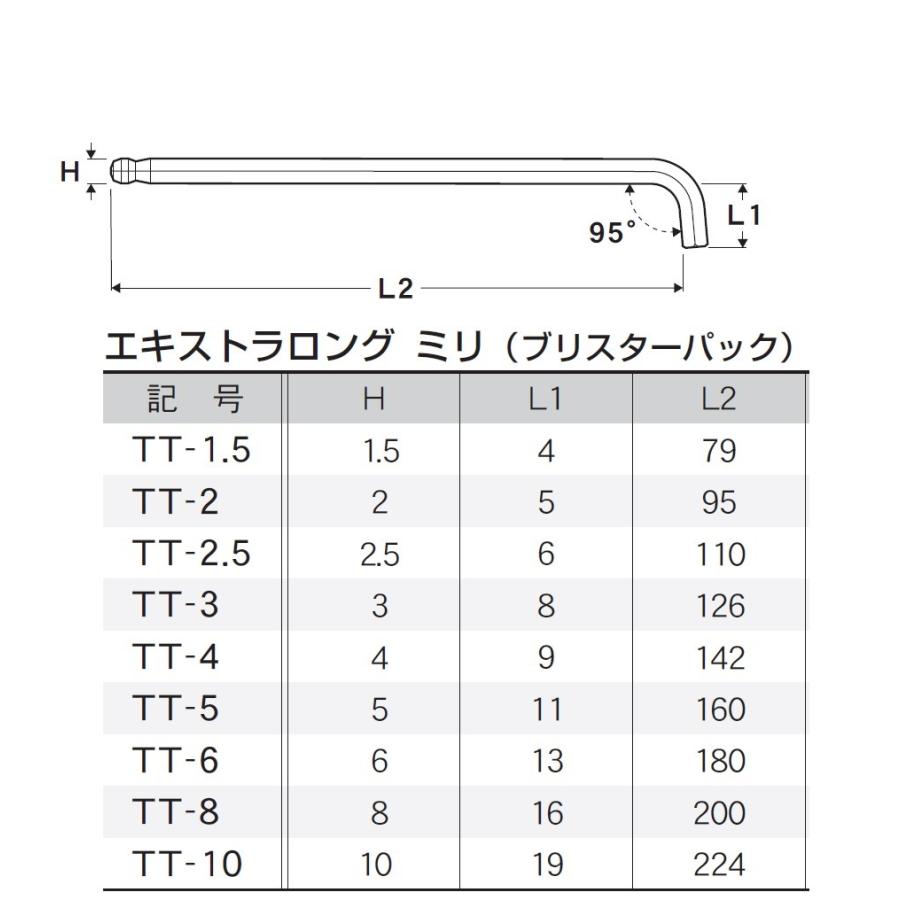 H

95°

L1

L2

エキストラロング ミリ（ブリスターパック）

| 記 号 | H | L1 | L2 |
|---|---|---|---|
| TT-1.5 | 1.5 | 4 | 79 |
| TT-2 | 2 | 5 | 95 |
| TT-2.5 | 2.5 | 6 | 110 |
| TT-3 | 3 | 8 | 126 |
| TT-4 | 4 | 9 | 142 |
| TT-5 | 5 | 11 | 160 |
| TT-6 | 6 | 13 | 180 |
| TT-8 | 8 | 16 | 200 |
| TT-10 | 10 | 19 | 224 |